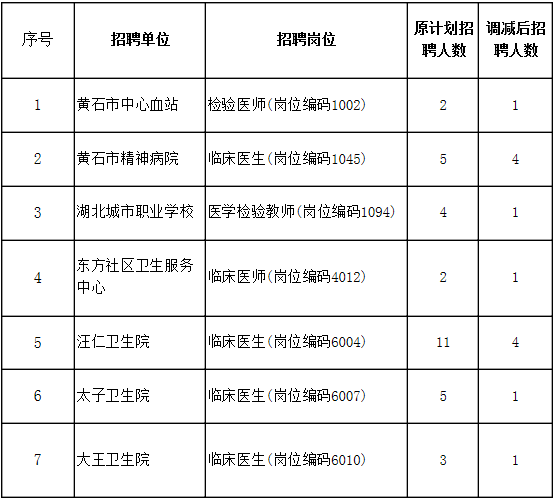 | 序号 | 招聘单位 | 招聘岗位 | 原计划招聘人数 | 调减后招聘人数 |
|---|---|---|---|---|
| 1 | 黄石市中心血站 | 检验医师(岗位编码1002) | 2 | 1 |
| 2 | 黄石市精神病院 | 临床医生(岗位编码1045) | 5 | 4 |
| 3 | 湖北城市职业学校 | 医学检验教师(岗位编码1094) | 4 | 1 |
| 4 | 东方社区卫生服务中心 | 临床医师(岗位编码4012) | 2 | 1 |
| 5 | 汪仁卫生院 | 临床医生(岗位编码6004) | 11 | 4 |
| 6 | 太子卫生院 | 临床医生(岗位编码6007) | 5 | 1 |
| 7 | 大王卫生院 | 临床医生(岗位编码6010) | 3 | 1 |